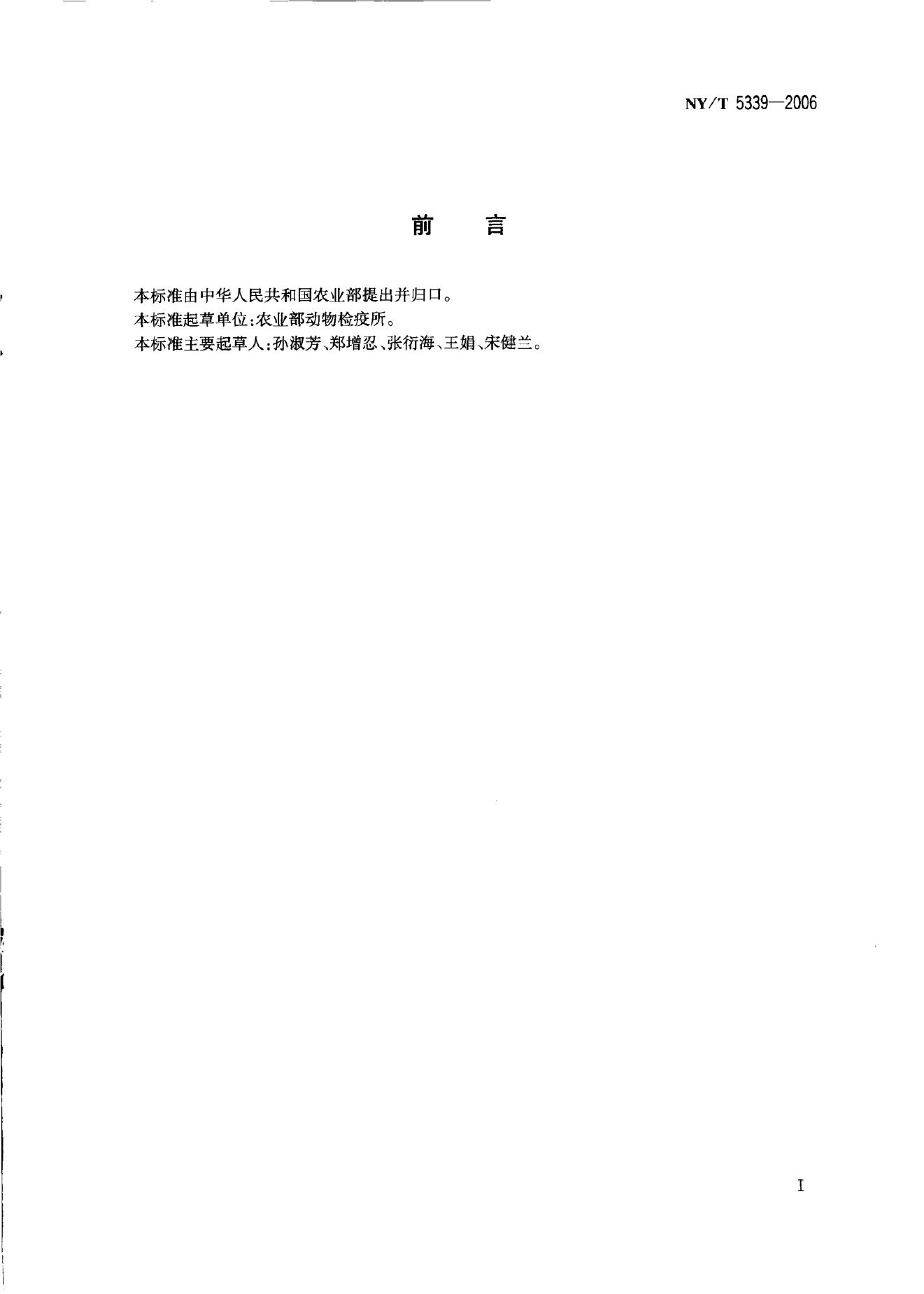 NY/T 5339—2006

前　言

本标准由中华人民共和国农业部提出并归口。

本标准起草单位:农业部动物检疫所。

本标准主要起草人:孙淑芳、郑增忍、张衍海、王娟、宋健兰。

I